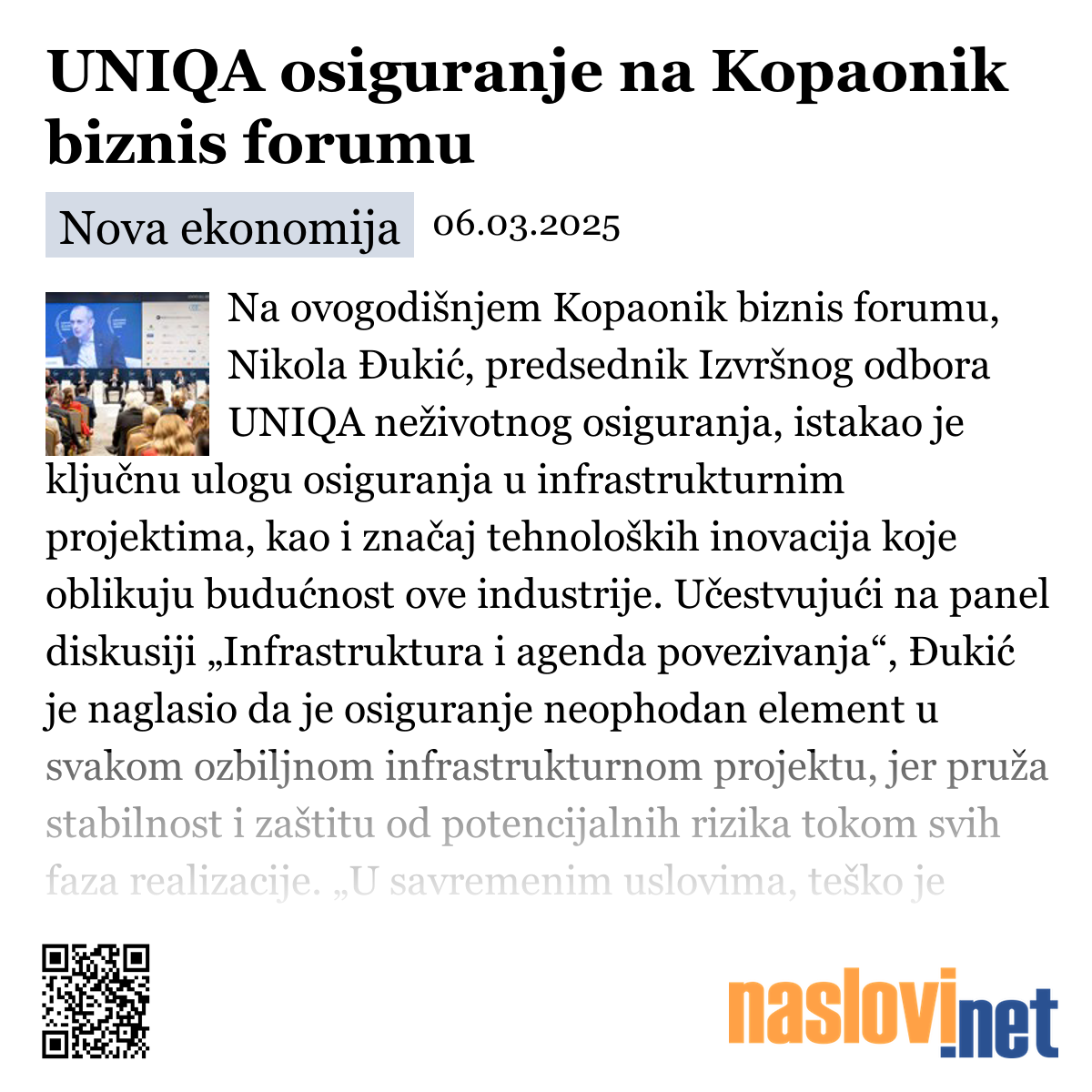 UNIQA osiguranje na Kopaonik biznis forumu

Nova ekonomija 06.03.2025

Na ovogodišnjem Kopaonik biznis forumu, Nikola Đukić, predsednik Izvršnog odbora UNIQA neživotnog osiguranja, istakao je ključnu ulogu osiguranja u infrastrukturnim projektima, kao i značaj tehnoloških inovacija koje oblikuju budućnost ove industrije. Učestvujući na panel diskusiji „Infrastruktura i agenda povezivanja“, Đukić je naglasio da je osiguranje neophodan element u svakom ozbiljnom infrastrukturnom projektu, jer pruža stabilnost i zaštitu od potencijalnih rizika tokom svih faza realizacije. „U savremenim uslovima, teško je

naslovi.net